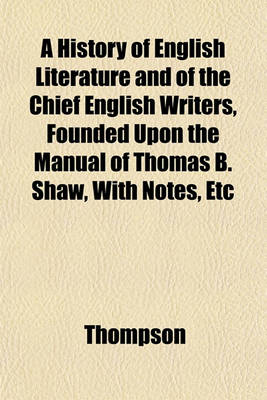 A History of English Literature and of the Chief English Writers, Founded Upon the Manual of Thomas B. Shaw, With Notes, Etc

Thompson